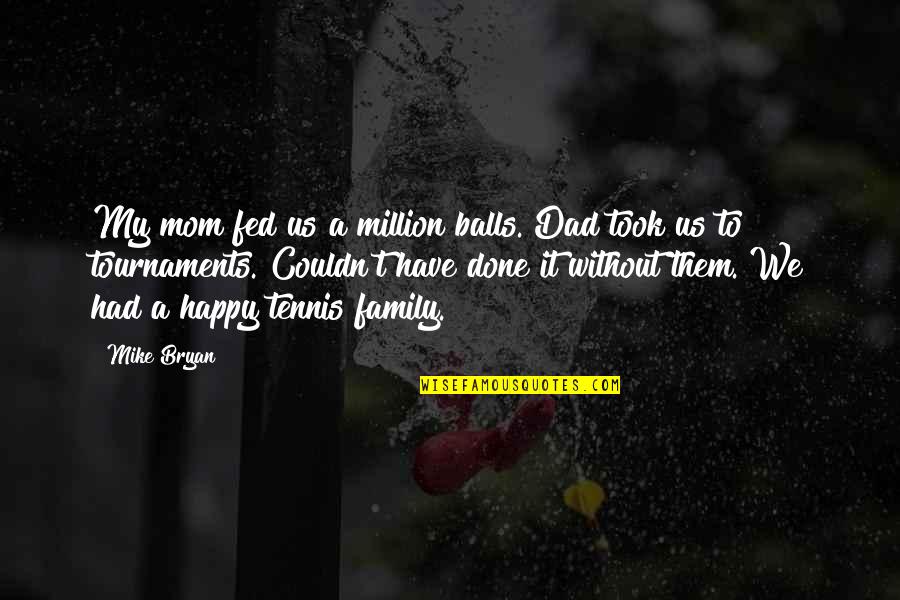 My mom fed us a million balls. Dad took us to tournaments. Couldn't have done it without them. We had a happy tennis family.

Mike Bryan

WISEFAMOUSQUOTES.COM